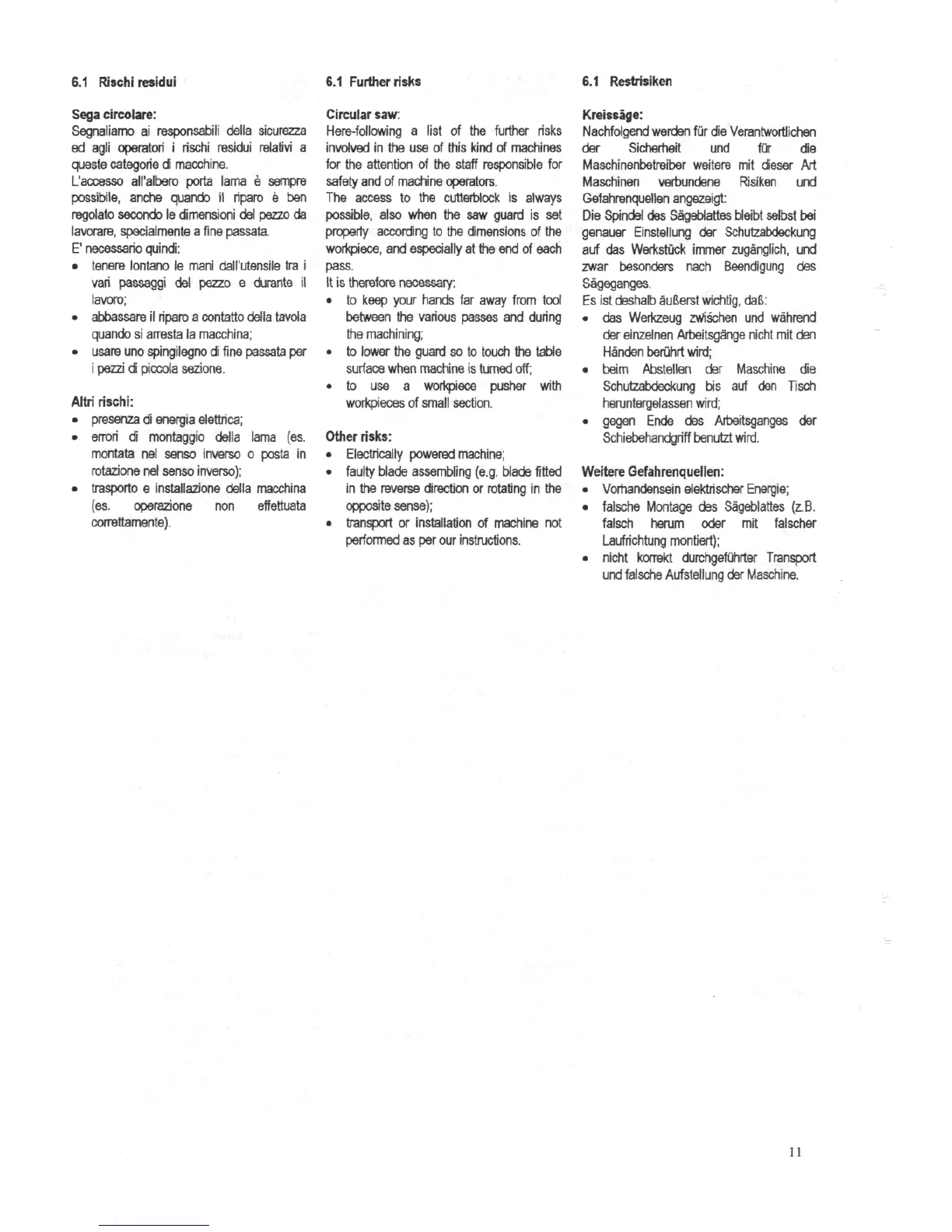 6.1 Rischi residui

Sega circolare:
Segnaliamo ai responsabili della sicurezza ed agli operatori i rischi residui relativi a queste categorie di macchine.
L'accesso all'albero porta lama è sempre possibile, anche quando il riparo è ben regolato secondo le dimensioni del pezzo da lavorare, specialmente a fine passata.
E' necessario quindi:
• tenere lontano le mani dall'utensile tra i vari passaggi del pezzo e durante il lavoro;
• abbassare il riparo a contatto della tavola quando si arresta la macchina;
• usare uno spingilegno di fine passata per i pezzi di piccola sezione.

Altri rischi:
• presenza di energia elettrica;
• errori di montaggio della lama (es. montata nel senso inverso o posta in rotazione nel senso inverso);
• trasporto e installazione della macchina (es. operazione non effettuata correttamente).

6.1 Further risks

Circular saw:
Here-following a list of the further risks involved in the use of this kind of machines for the attention of the staff responsible for safety and of machine operators.
The access to the cutterblock is always possible, also when the saw guard is set properly according to the dimensions of the workpiece, and especially at the end of each pass.
It is therefore necessary:
• to keep your hands far away from tool between the various passes and during the machining;
• to lower the guard so to touch the table surface when machine is turned off;
• to use a workpiece pusher with workpieces of small section.

Other risks:
• Electrically powered machine;
• faulty blade assembling (e.g. blade fitted in the reverse direction or rotating in the opposite sense);
• transport or installation of machine not performed as per our instructions.

6.1 Restrisiken

Kreissäge:
Nachfolgend werden für die Verantwortlichen der Sicherheit und für die Maschinenbetreiber weitere mit dieser Art Maschinen verbundene Risiken und Gefahrenquellen angezeigt:
Die Spindel des Sägeblattes bleibt selbst bei genauer Einstellung der Schutzabdeckung auf das Werkstück immer zugänglich, und zwar besonders nach Beendigung des Sägeganges.
Es ist deshalb äußerst wichtig, daß:
• das Werkzeug zwischen und während der einzelnen Arbeitsgänge nicht mit den Händen berührt wird;
• beim Abstellen der Maschine die Schutzabdeckung bis auf den Tisch heruntergelassen wird;
• gegen Ende des Arbeitsganges der Schiebehandgriff benutzt wird.

Weitere Gefahrenquellen:
• Vorhandensein elektrischer Energie;
• falsche Montage des Sägeblattes (z.B. falsch herum oder mit falscher Laufrichtung montiert);
• nicht korrekt durchgeführter Transport und falsche Aufstellung der Maschine.

11